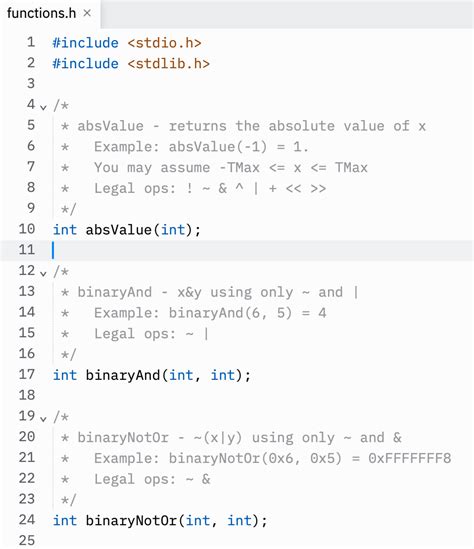 functions.h ×

1 #include <stdio.h>
2 #include <stdlib.h>
3
4 /*
5 * absValue - returns the absolute value of x
6 *   Example: absValue(-1) = 1.
7 *   You may assume -TMax <= x <= TMax
8 *   Legal ops: ! ~ & ^ | + << >>
9 */
10 int absValue(int);
11
12 /*
13 * binaryAnd - x&y using only ~ and |
14 *   Example: binaryAnd(6, 5) = 4
15 *   Legal ops: ~ |
16 */
17 int binaryAnd(int, int);
18
19 /*
20 * binaryNotOr - ~(x|y) using only ~ and &
21 *   Example: binaryNotOr(0x6, 0x5) = 0xFFFFFFF8
22 *   Legal ops: ~ &
23 */
24 int binaryNotOr(int, int);
25